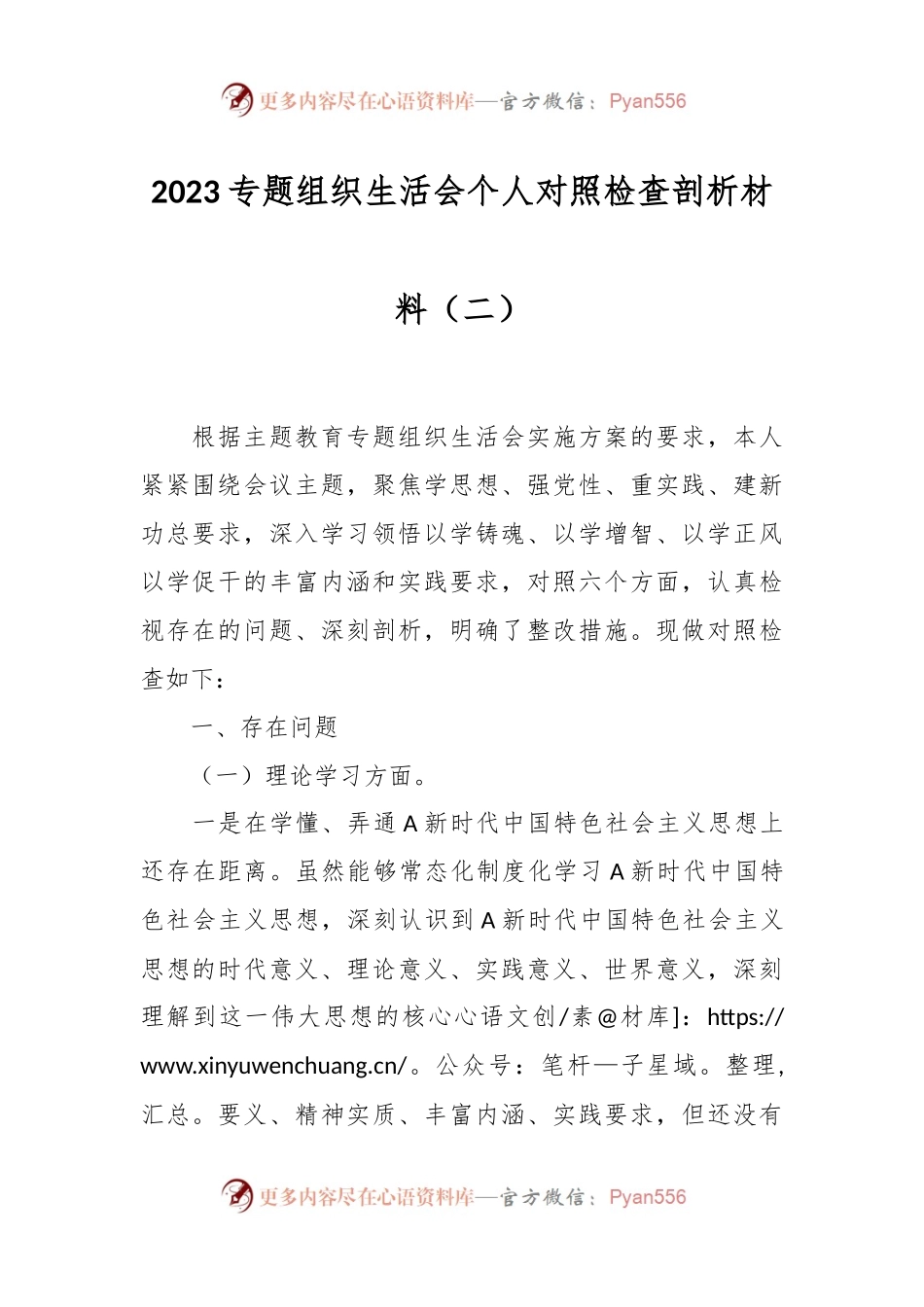 更多内容尽在心语资料库—官方微信：Pyan556

2023专题组织生活会个人对照检查剖析材料（二）

根据主题教育专题组织生活会实施方案的要求，本人紧紧围绕会议主题，聚焦学思想、强党性、重实践、建新功总要求，深入学习领悟以学铸魂、以学增智、以学正风以学促干的丰富内涵和实践要求，对照六个方面，认真检视存在的问题、深刻剖析，明确了整改措施。现做对照检查如下：

一、存在问题

（一）理论学习方面。

一是在学懂、弄通A新时代中国特色社会主义思想上还存在距离。虽然能够常态化制度化学习A新时代中国特色社会主义思想，深刻认识到A新时代中国特色社会主义思想的时代意义、理论意义、实践意义、世界意义，深刻理解到这一伟大思想的核心心语文创/素@材库]：https://www.xinyuwenchuang.cn/。公众号：笔杆—子星域。整理，汇总。要义、精神实质、丰富内涵、实践要求，但还没有

更多内容尽在心语资料库—官方微信：Pyan556